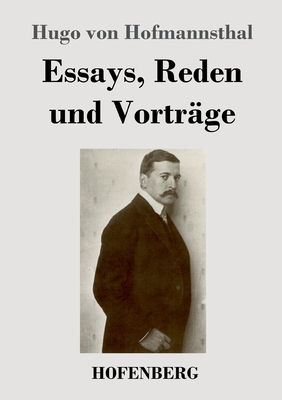 Hugo von Hofmannsthal

Essays, Reden und Vorträge

HOFENBERG